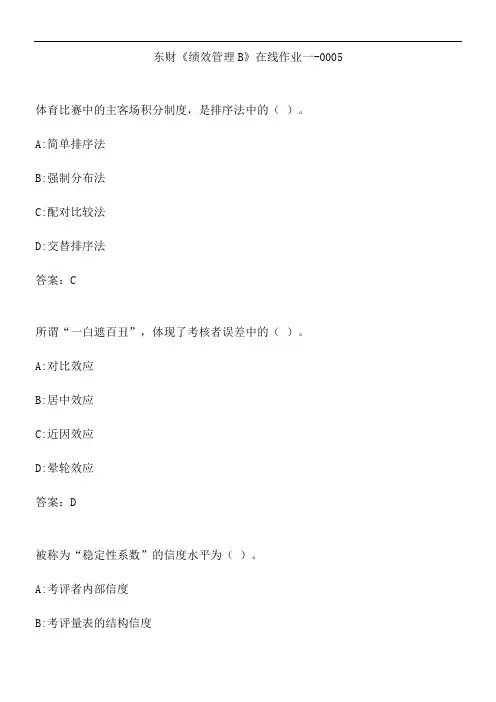 东财《绩效管理B》在线作业一-0005

体育比赛中的主客场积分制度，是排序法中的（ ）。

A:简单排序法

B:强制分布法

C:配对比较法

D:交替排序法

答案：C

所谓“一白遮百丑”，体现了考核者误差中的（ ）。

A:对比效应

B:居中效应

C:近因效应

D:晕轮效应

答案：D

被称为“稳定性系数”的信度水平为（ ）。

A:考评者内部信度

B:考评量表的结构信度